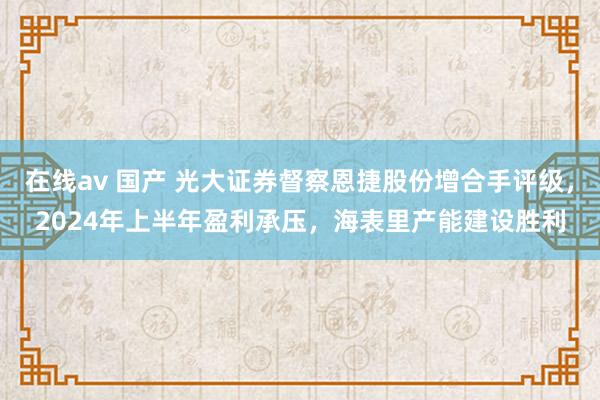 在线av 国产 光大证券督察恩捷股份增合手评级，2024年上半年盈利承压，海表里产能建设胜利